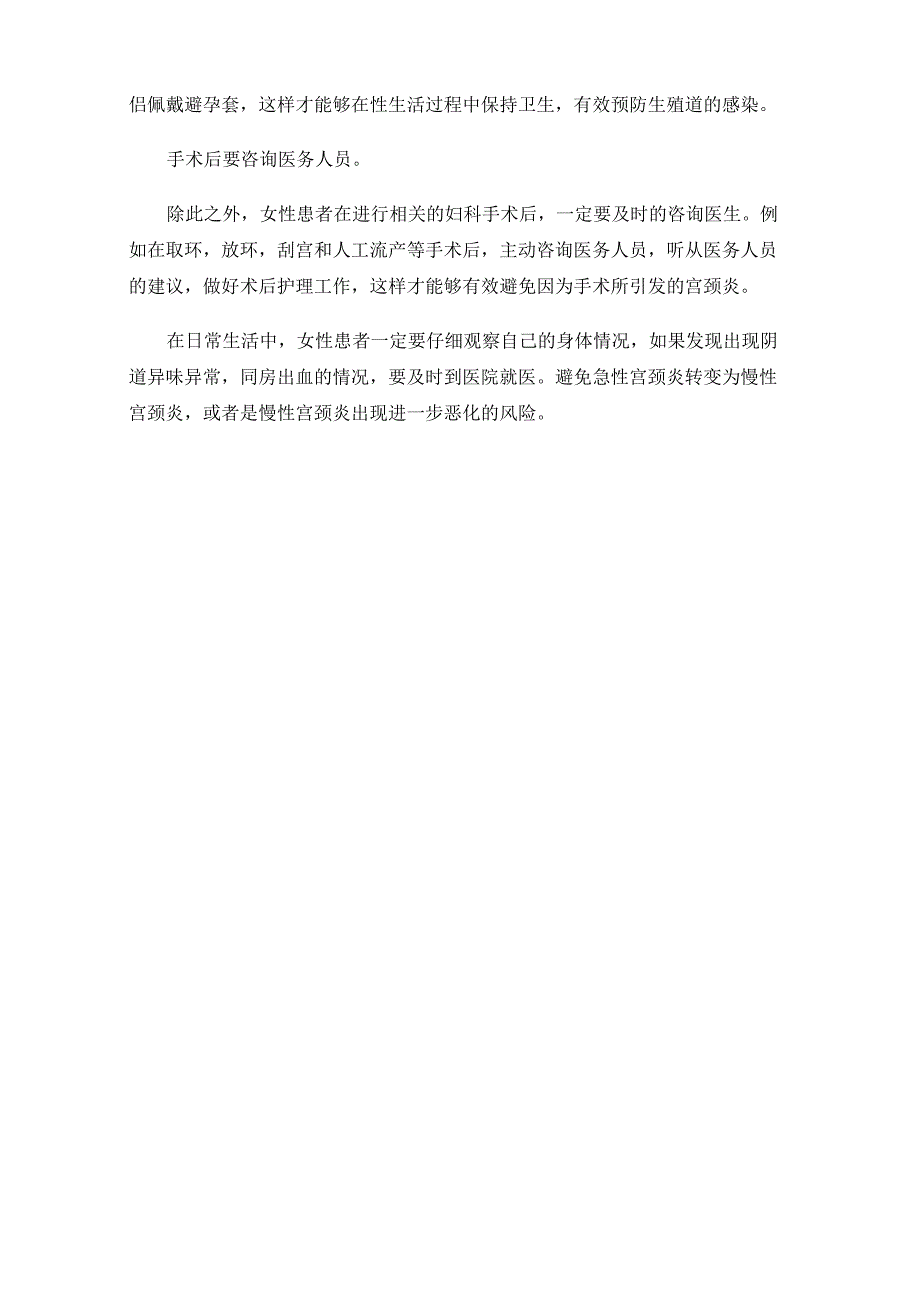 侣佩戴避孕套，这样才能够在性生活过程中保持卫生，有效预防生殖道的感染。

手术后要咨询医务人员。

除此之外，女性患者在进行相关的妇科手术后，一定要及时的咨询医生。例如在取环，放环，刮宫和人工流产等手术后，主动咨询医务人员，听从医务人员的建议，做好术后护理工作，这样才能够有效避免因为手术所引发的宫颈炎。

在日常生活中，女性患者一定要仔细观察自己的身体情况，如果发现出现阴道异味异常，同房出血的情况，要及时到医院就医。避免急性宫颈炎转变为慢性宫颈炎，或者是慢性宫颈炎出现进一步恶化的风险。